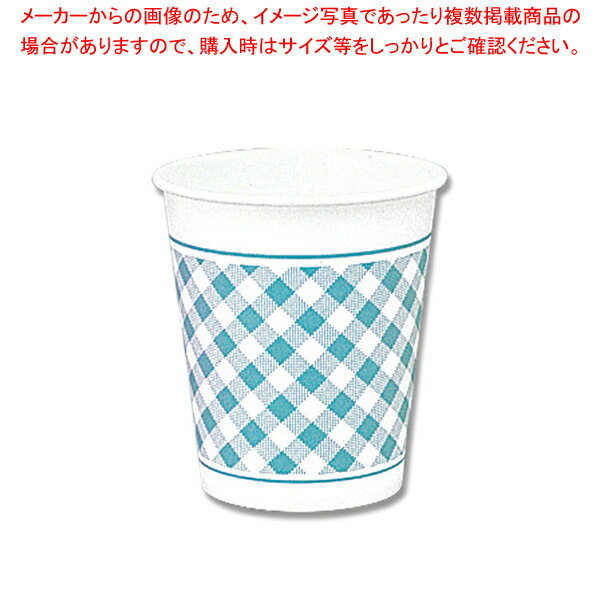 メーカーからの画像のため、イメージ写真であったり複数掲載商品の場合がありますので、購入時はサイズ等をしっかりとご確認ください。